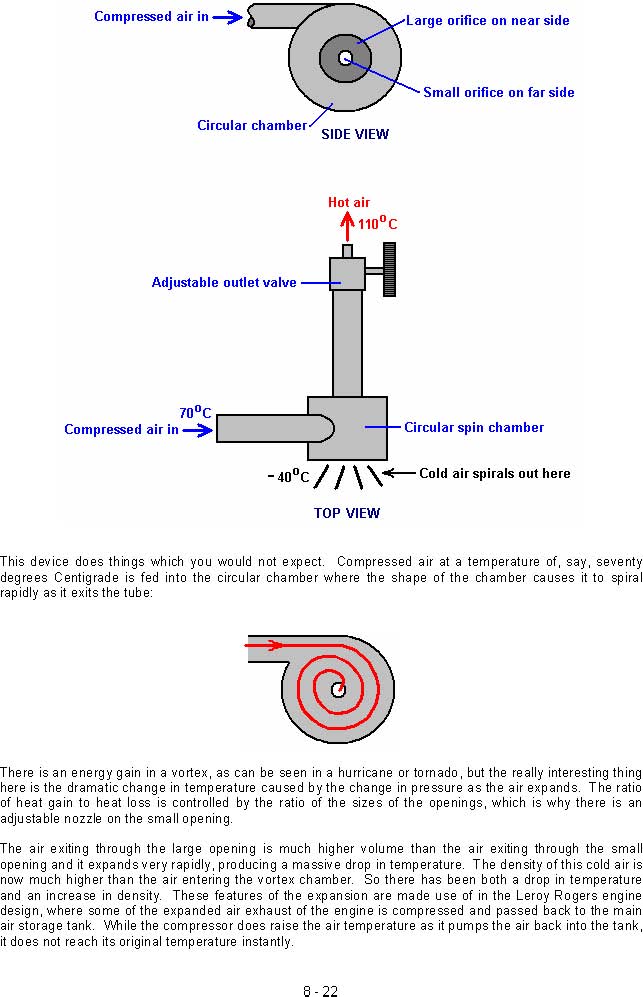 Compressed air in

Large orifice on near side

Small orifice on far side

Circular chamber

SIDE VIEW

Hot air

$110^{o}C$

Adjustable outlet valve

$70^{o}C$

Compressed air in

Circular spin chamber

$-40^{o}C$

Cold air spirals out here

TOP VIEW

This device does things which you would not expect. Compressed air at a temperature of, say, seventy degrees Centigrade is fed into the circular chamber where the shape of the chamber causes it to spiral rapidly as it exits the tube:

There is an energy gain in a vortex, as can be seen in a hurricane or tornado, but the really interesting thing here is the dramatic change in temperature caused by the change in pressure as the air expands. The ratio of heat gain to heat loss is controlled by the ratio of the sizes of the openings, which is why there is an adjustable nozzle on the small opening.

The air exiting through the large opening is much higher volume than the air exiting through the small opening and it expands very rapidly, producing a massive drop in temperature. The density of this cold air is now much higher than the air entering the vortex chamber. So there has been both a drop in temperature and an increase in density. These features of the expansion are made use of in the Leroy Rogers engine design, where some of the expanded air exhaust of the engine is compressed and passed back to the main air storage tank. While the compressor does raise the air temperature as it pumps the air back into the tank, it does not reach its original temperature instantly.

8 - 22